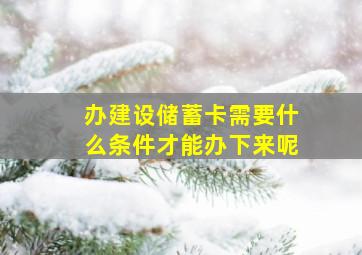 办建设储蓄卡需要什么条件才能办下来呢